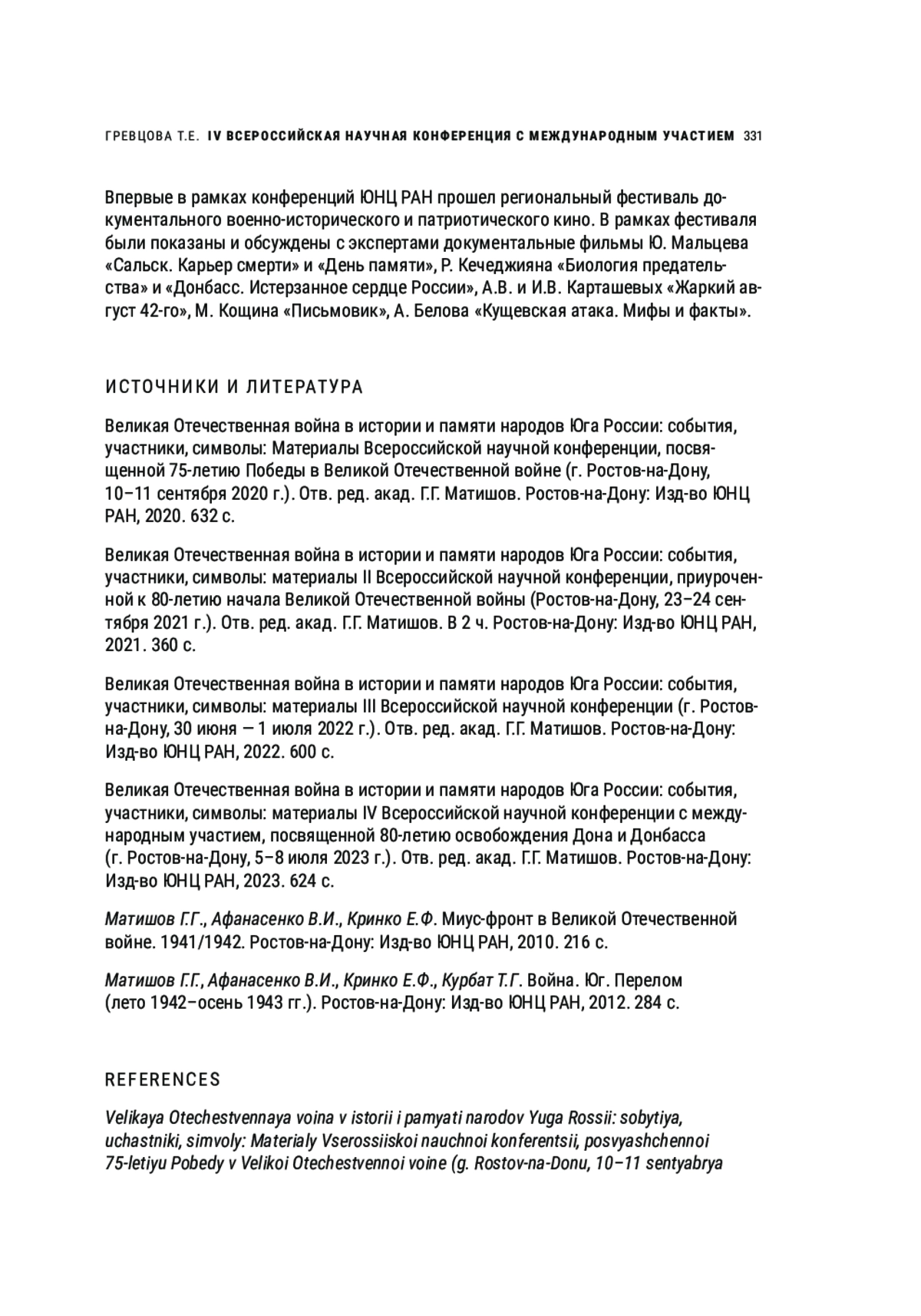 ГРЕВЦОВА Т.Е. IV ВСЕРОССИЙСКАЯ НАУЧНАЯ КОНФЕРЕНЦИЯ С МЕЖДУНАРОДНЫМ УЧАСТИЕМ 331

Впервые в рамках конференций ЮНЦ РАН прошел региональный фестиваль документального военно-исторического и патриотического кино. В рамках фестиваля были показаны и обсуждены с экспертами документальные фильмы Ю. Мальцева «Сальск. Карьер смерти» и «День памяти», Р. Кечеджияна «Биология предательства» и «Донбасс. Истерзанное сердце России», А.В. и И.В. Карташевых «Жаркий август 42-го», М. Кощина «Письмовик», А. Белова «Кущевская атака. Мифы и факты».

ИСТОЧНИКИ И ЛИТЕРАТУРА

Великая Отечественная война в истории и памяти народов Юга России: события, участники, символы: Материалы Всероссийской научной конференции, посвященной 75-летию Победы в Великой Отечественной войне (г. Ростов-на-Дону, 10–11 сентября 2020 г.). Отв. ред. акад. Г.Г. Матишов. Ростов-на-Дону: Изд-во ЮНЦ РАН, 2020. 632 с.

Великая Отечественная война в истории и памяти народов Юга России: события, участники, символы: материалы II Всероссийской научной конференции, приуроченной к 80-летию начала Великой Отечественной войны (Ростов-на-Дону, 23–24 сентября 2021 г.). Отв. ред. акад. Г.Г. Матишов. В 2 ч. Ростов-на-Дону: Изд-во ЮНЦ РАН, 2021. 360 с.

Великая Отечественная война в истории и памяти народов Юга России: события, участники, символы: материалы III Всероссийской научной конференции (г. Ростов-на-Дону, 30 июня — 1 июля 2022 г.). Отв. ред. акад. Г.Г. Матишов. Ростов-на-Дону: Изд-во ЮНЦ РАН, 2022. 600 с.

Великая Отечественная война в истории и памяти народов Юга России: события, участники, символы: материалы IV Всероссийской научной конференции с международным участием, посвященной 80-летию освобождения Дона и Донбасса (г. Ростов-на-Дону, 5–8 июля 2023 г.). Отв. ред. акад. Г.Г. Матишов. Ростов-на-Дону: Изд-во ЮНЦ РАН, 2023. 624 с.

Матишов Г.Г., Афанасенко В.И., Кринко Е.Ф. Миус-фронт в Великой Отечественной войне. 1941/1942. Ростов-на-Дону: Изд-во ЮНЦ РАН, 2010. 216 с.

Матишов Г.Г., Афанасенко В.И., Кринко Е.Ф., Курбат Т.Г. Война. Юг. Перелом (лето 1942–осень 1943 гг.). Ростов-на-Дону: Изд-во ЮНЦ РАН, 2012. 284 с.

REFERENCES

Velikaya Otechestvennaya voina v istorii i pamyati narodov Yuga Rossii: sobytiya, uchastniki, simvoly: Materialy Vserossiiskoi nauchnoi konferentsii, posvyashchennoi 75-letiyu Pobedy v Velikoi Otechestvennoi voine (g. Rostov-na-Donu, 10–11 sentyabrya